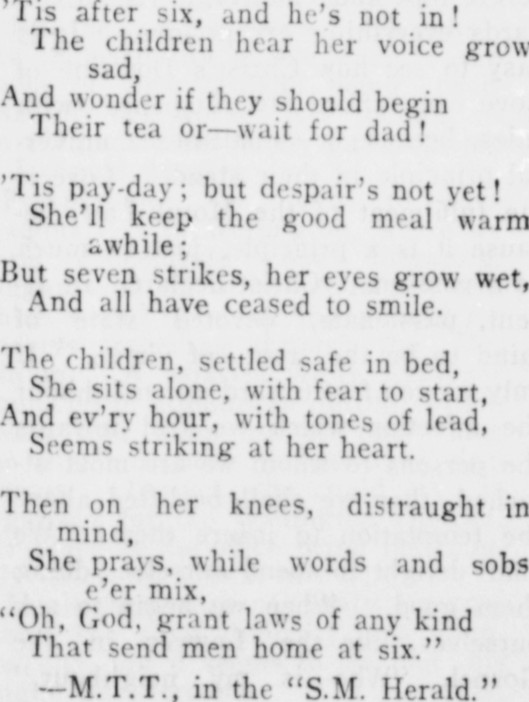 'Tis after six, and he's not in!
The children hear her voice grow sad,
And wonder if they should begin
Their tea or—wait for dad!

'Tis pay-day; but despair's not yet!
She'll keep the good meal warm awhile;
But seven strikes, her eyes grow wet,
And all have ceased to smile.

The children, settled safe in bed,
She sits alone, with fear to start,
And ev'ry hour, with tones of lead,
Seems striking at her heart.

Then on her knees, distraught in mind,
She prays, while words and sobs e'er mix,
"Oh, God, grant laws of any kind
That send men home at six."
—M.T.T., in the "S.M. Herald."